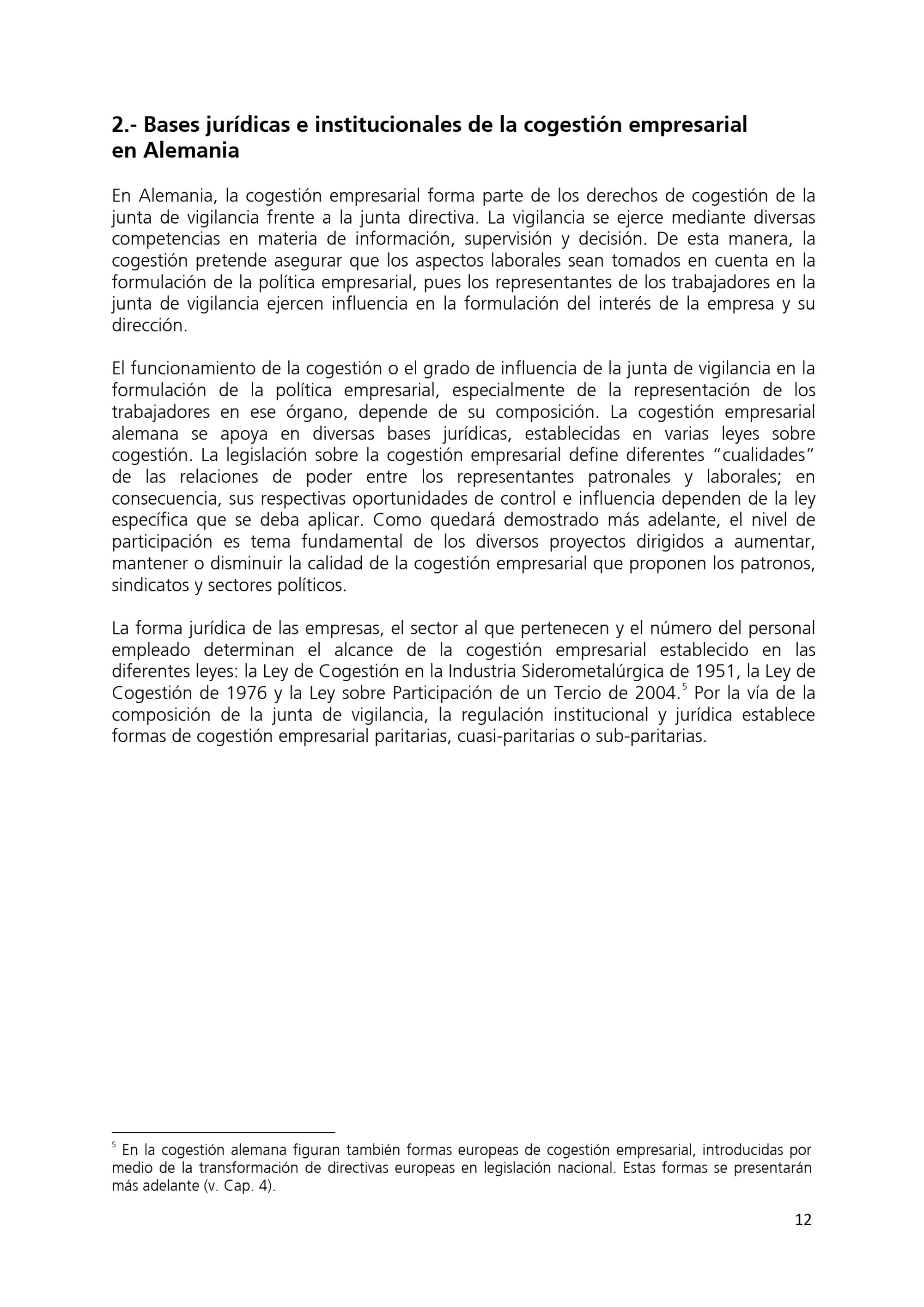 2.- Bases jurídicas e institucionales de la cogestión empresarial en Alemania

En Alemania, la cogestión empresarial forma parte de los derechos de cogestión de la junta de vigilancia frente a la junta directiva. La vigilancia se ejerce mediante diversas competencias en materia de información, supervisión y decisión. De esta manera, la cogestión pretende asegurar que los aspectos laborales sean tomados en cuenta en la formulación de la política empresarial, pues los representantes de los trabajadores en la junta de vigilancia ejercen influencia en la formulación del interés de la empresa y su dirección.

El funcionamiento de la cogestión o el grado de influencia de la junta de vigilancia en la formulación de la política empresarial, especialmente de la representación de los trabajadores en ese órgano, depende de su composición. La cogestión empresarial alemana se apoya en diversas bases jurídicas, establecidas en varias leyes sobre cogestión. La legislación sobre la cogestión empresarial define diferentes “cualidades” de las relaciones de poder entre los representantes patronales y laborales; en consecuencia, sus respectivas oportunidades de control e influencia dependen de la ley específica que se deba aplicar. Como quedará demostrado más adelante, el nivel de participación es tema fundamental de los diversos proyectos dirigidos a aumentar, mantener o disminuir la calidad de la cogestión empresarial que proponen los patronos, sindicatos y sectores políticos.

La forma jurídica de las empresas, el sector al que pertenecen y el número del personal empleado determinan el alcance de la cogestión empresarial establecido en las diferentes leyes: la Ley de Cogestión en la Industria Siderometalúrgica de 1951, la Ley de Cogestión de 1976 y la Ley sobre Participación de un Tercio de 2004.$^5$ Por la vía de la composición de la junta de vigilancia, la regulación institucional y jurídica establece formas de cogestión empresarial paritarias, cuasi-paritarias o sub-paritarias.

$^5$ En la cogestión alemana figuran también formas europeas de cogestión empresarial, introducidas por medio de la transformación de directivas europeas en legislación nacional. Estas formas se presentarán más adelante (v. Cap. 4).

12